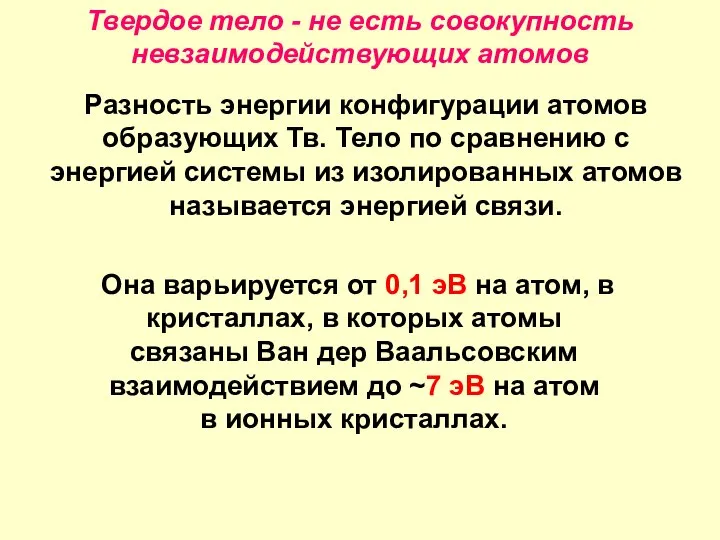 Твердое тело - не есть совокупность невзаимодействующих атомов

Разность энергии конфигурации атомов образующих Тв. Тело по сравнению с энергией системы из изолированных атомов называется энергией связи.

Она варьируется от 0,1 эВ на атом, в кристаллах, в которых атомы связаны Ван дер Ваальсовским взаимодействием до ~7 эВ на атом в ионных кристаллах.